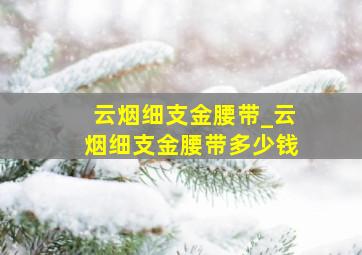 云烟细支金腰带_云烟细支金腰带多少钱